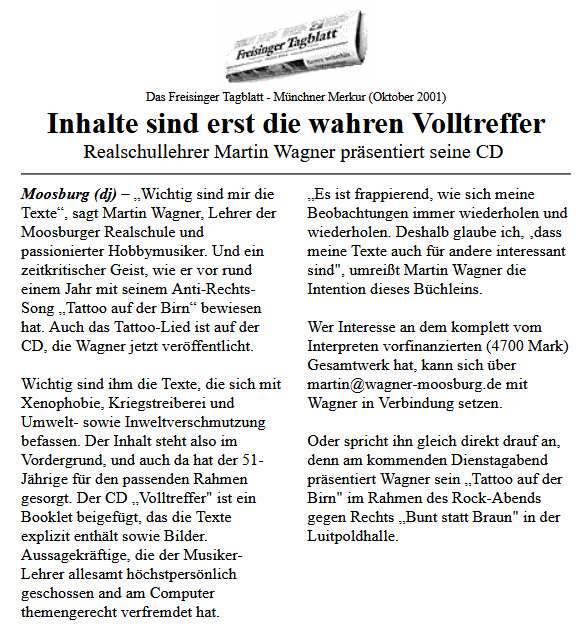 Freisinger Tagblatt

Das Freisinger Tagblatt - Münchner Merkur (Oktober 2001)

Inhalte sind erst die wahren Volltreffer

Realschullehrer Martin Wagner präsentiert seine CD

Moosburg (dj) – „Wichtig sind mir die Texte“, sagt Martin Wagner, Lehrer der Moosburger Realschule und passionierter Hobbymusiker. Und ein zeitkritischer Geist, wie er vor rund einem Jahr mit seinem Anti-Rechts-Song „Tattoo auf der Birn“ bewiesen hat. Auch das Tattoo-Lied ist auf der CD, die Wagner jetzt veröffentlicht.

Wichtig sind ihm die Texte, die sich mit Xenophobie, Kriegstreiberei und Umwelt- sowie Inweltverschmutzung befassen. Der Inhalt steht also im Vordergrund, und auch da hat der 51-Jährige für den passenden Rahmen gesorgt. Der CD „Volltreffer" ist ein Booklet beigefügt, das die Texte explizit enthält sowie Bilder. Aussagekräftige, die der Musiker-Lehrer allesamt höchstpersönlich geschossen and am Computer themengerecht verfremdet hat.

„Es ist frappierend, wie sich meine Beobachtungen immer wiederholen und wiederholen. Deshalb glaube ich, ‚dass meine Texte auch für andere interessant sind", umreißt Martin Wagner die Intention dieses Büchleins.

Wer Interesse an dem komplett vom Interpreten vorfinanzierten (4700 Mark) Gesamtwerk hat, kann sich über martin@wagner-moosburg.de mit Wagner in Verbindung setzen.

Oder spricht ihn gleich direkt drauf an, denn am kommenden Dienstagabend präsentiert Wagner sein „Tattoo auf der Birn" im Rahmen des Rock-Abends gegen Rechts „Bunt statt Braun" in der Luitpoldhalle.